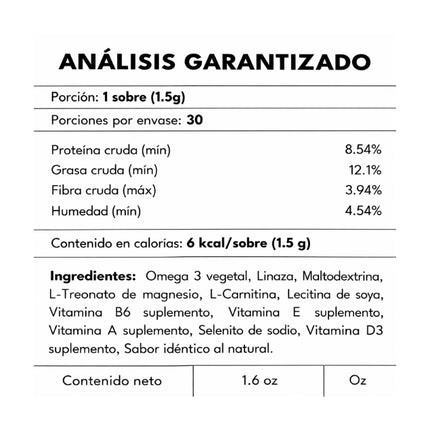 ANÁLISIS GARANTIZADO

Porción: 1 sobre (1.5g)

Porciones por envase: 30

| | |
|---|---|
| Proteína cruda (mín) | 8.54% |
| Grasa cruda (mín) | 12.1% |
| Fibra cruda (máx) | 3.94% |
| Humedad (mín) | 4.54% |

Contenido en calorías: 6 kcal/sobre (1.5 g)

Ingredientes: Omega 3 vegetal, Linaza, Maltodextrina, L-Treonato de magnesio, L-Carnitina, Lecitina de soya, Vitamina B6 suplemento, Vitamina E suplemento, Vitamina A suplemento, Selenito de sodio, Vitamina D3 suplemento, Sabor idéntico al natural.

| Contenido neto | 1.6 oz | Oz |
|---|---|---|